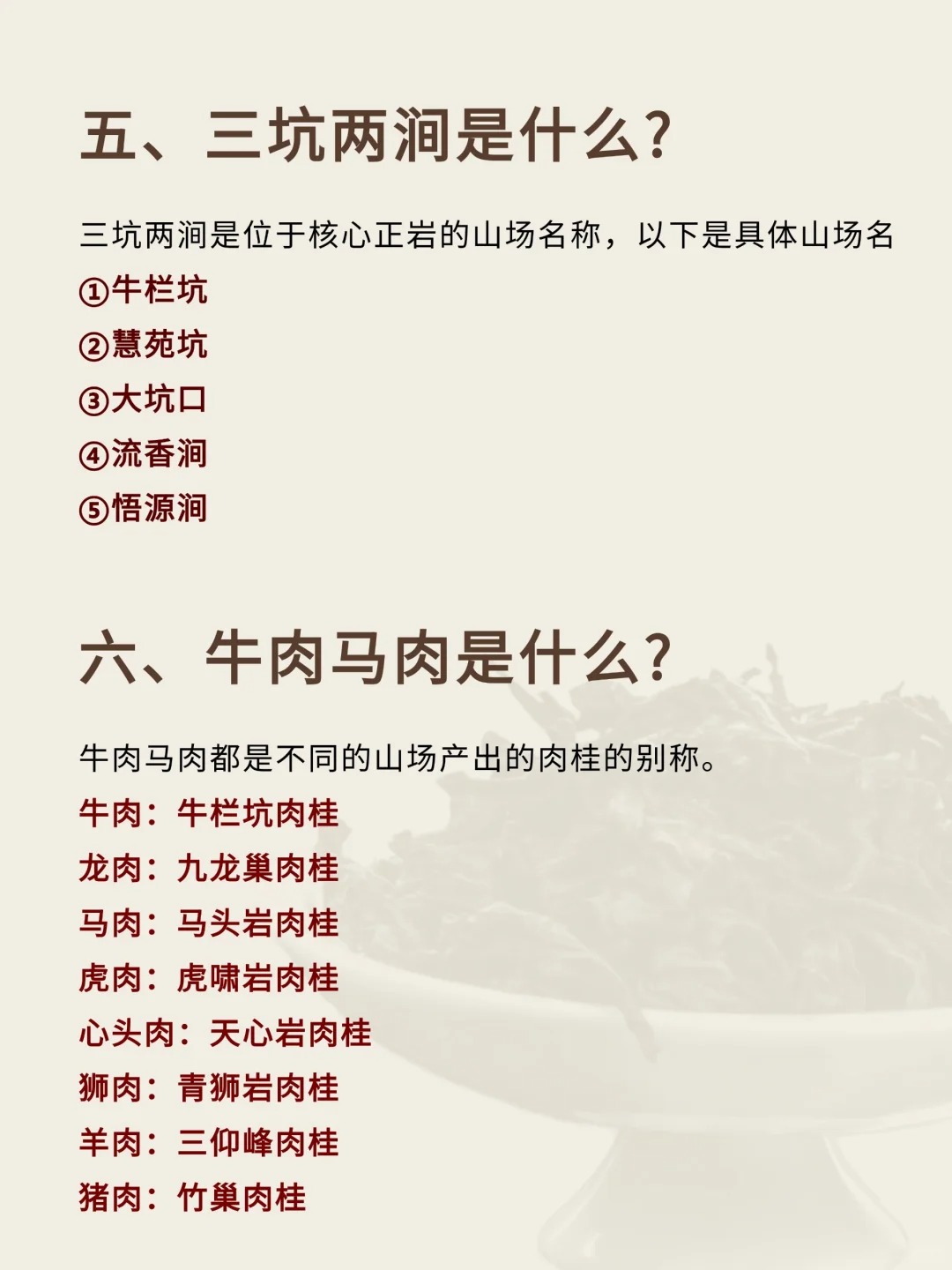 五、三坑两涧是什么?

三坑两涧是位于核心正岩的山场名称，以下是具体山场名
①牛栏坑
②慧苑坑
③大坑口
④流香涧
⑤悟源涧

六、牛肉马肉是什么?

牛肉马肉都是不同的山场产出的肉桂的别称。
牛肉：牛栏坑肉桂
龙肉：九龙巢肉桂
马肉：马头岩肉桂
虎肉：虎啸岩肉桂
心头肉：天心岩肉桂
狮肉：青狮岩肉桂
羊肉：三仰峰肉桂
猪肉：竹巢肉桂